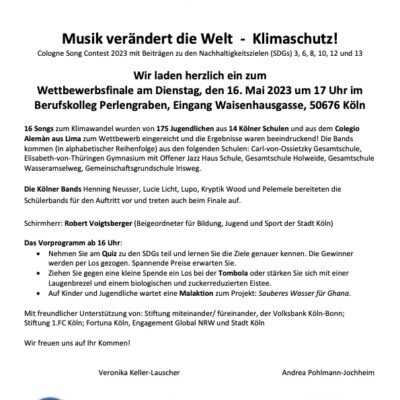 Musik verändert die Welt - Klimaschutz!

Cologne Song Contest 2023 mit Beiträgen zu den Nachhaltigkeitszielen (SDGs) 3, 6, 8, 10, 12 und 13

Wir laden herzlich ein zum
Wettbewerbsfinale am Dienstag, den 16. Mai 2023 um 17 Uhr im Berufskolleg Perlengraben, Eingang Waisenhausgasse, 50676 Köln

16 Songs zum Klimawandel wurden von 175 Jugendlichen aus 14 Kölner Schulen und aus dem Colegio Alemàn aus Lima zum Wettbewerb eingereicht und die Ergebnisse waren beeindruckend! Die Bands kommen (in alphabetischer Reihenfolge) aus den folgenden Schulen: Carl-von-Ossietzky Gesamtschule, Elisabeth-von-Thüringen Gymnasium mit Offener Jazz Haus Schule, Gesamtschule Holweide, Gesamtschule Wasseramselweg, Gemeinschaftsgrundschule Irisweg.

Die Kölner Bands Henning Neusser, Lucie Licht, Lupo, Kryptik Wood und Pelemele bereiteten die Schülerbands für den Auftritt vor und treten auch beim Finale auf.

Schirmherr: Robert Voigtsberger (Beigeordneter für Bildung, Jugend und Sport der Stadt Köln)

Das Vorprogramm ab 16 Uhr:
• Nehmen Sie am Quiz zu den SDGs teil und lernen Sie die Ziele genauer kennen. Die Gewinner werden per Los gezogen. Spannende Preise erwarten Sie.
• Ziehen Sie gegen eine kleine Spende ein Los bei der Tombola oder stärken Sie sich mit einer Laugenbrezel und einem biologischen und zuckerreduzierten Eistee.
• Auf Kinder und Jugendliche wartet eine Malaktion zum Projekt: Sauberes Wasser für Ghana.

Mit freundlicher Unterstützung von: Stiftung miteinander/ füreinander, der Volksbank Köln-Bonn; Stiftung 1.FC Köln; Fortuna Köln, Engagement Global NRW und Stadt Köln

Wir freuen uns auf Ihr Kommen!

Veronika Keller-Lauscher

Andrea Pohlmann-Jochheim